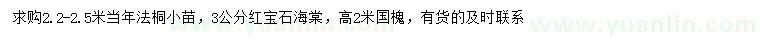 求购2.2-2.5米当年法桐小苗，3公分红宝石海棠，高2米国槐，有货的及时联系

www.yuanlin.com